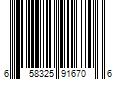 6 58325 91670 6